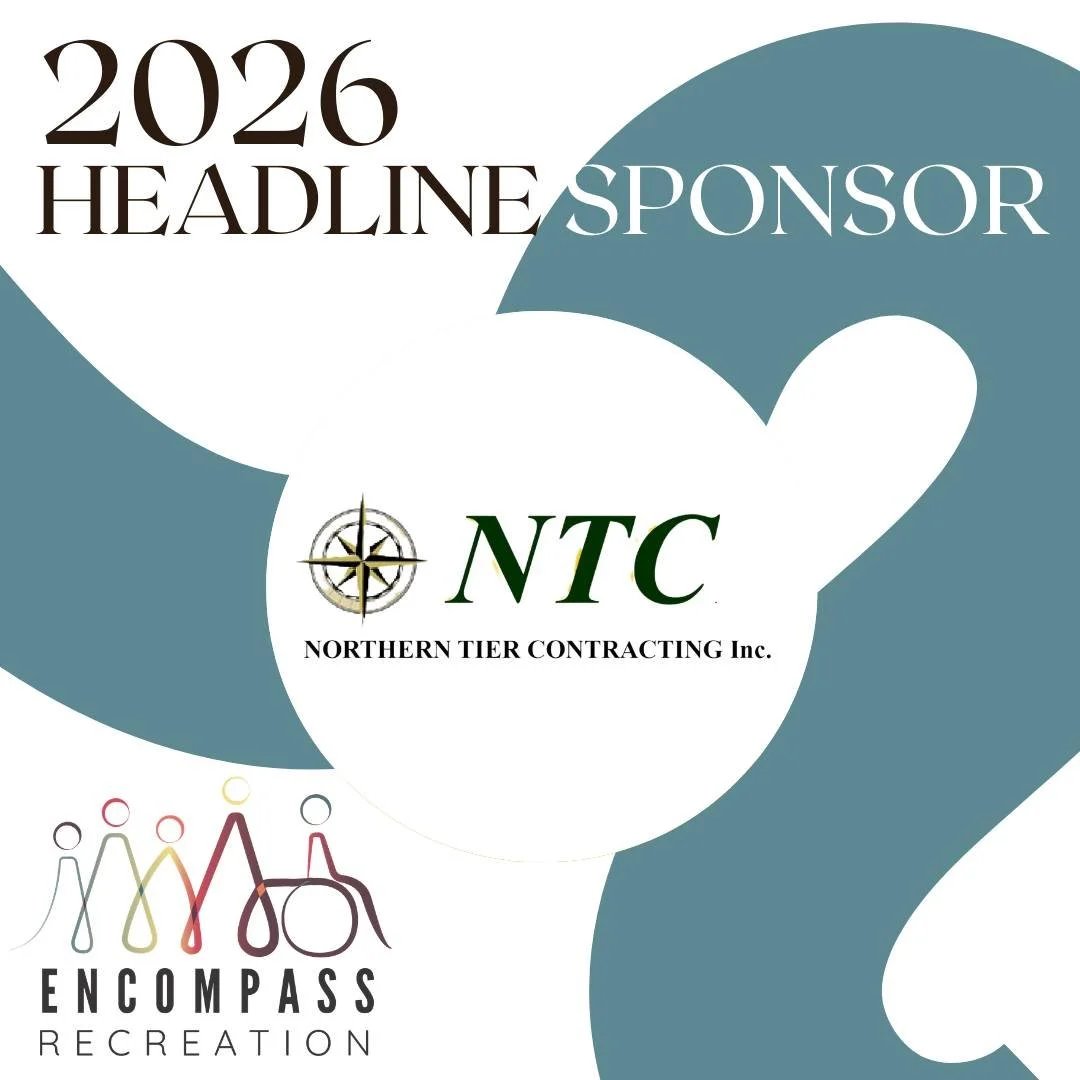 2026
HEADLINE SPONSOR

NTC
NORTHERN TIER CONTRACTING Inc.

ENCOMPASS
RECREATION